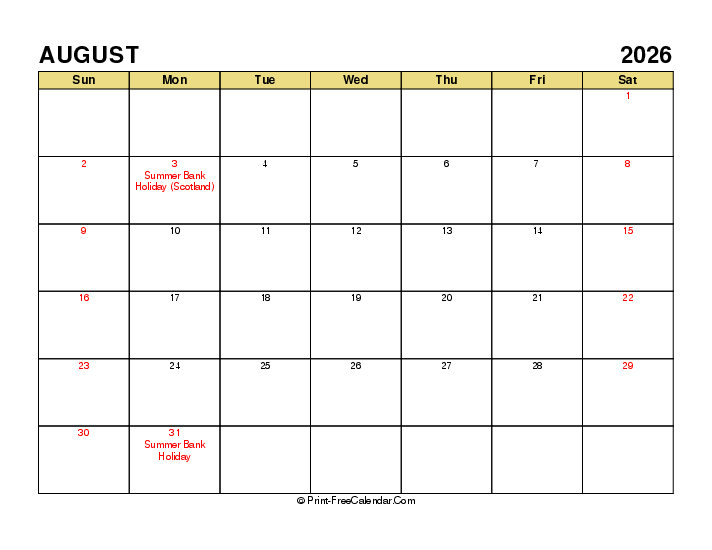 AUGUST 2026

| Sun | Mon | Tue | Wed | Thu | Fri | Sat |
|---|---|---|---|---|---|---|
| | | | | | | 1 |
| 2 | 3 Summer Bank Holiday (Scotland) | 4 | 5 | 6 | 7 | 8 |
| 9 | 10 | 11 | 12 | 13 | 14 | 15 |
| 16 | 17 | 18 | 19 | 20 | 21 | 22 |
| 23 | 24 | 25 | 26 | 27 | 28 | 29 |
| 30 | 31 Summer Bank Holiday | | | | | |

© Print-FreeCalendar.Com